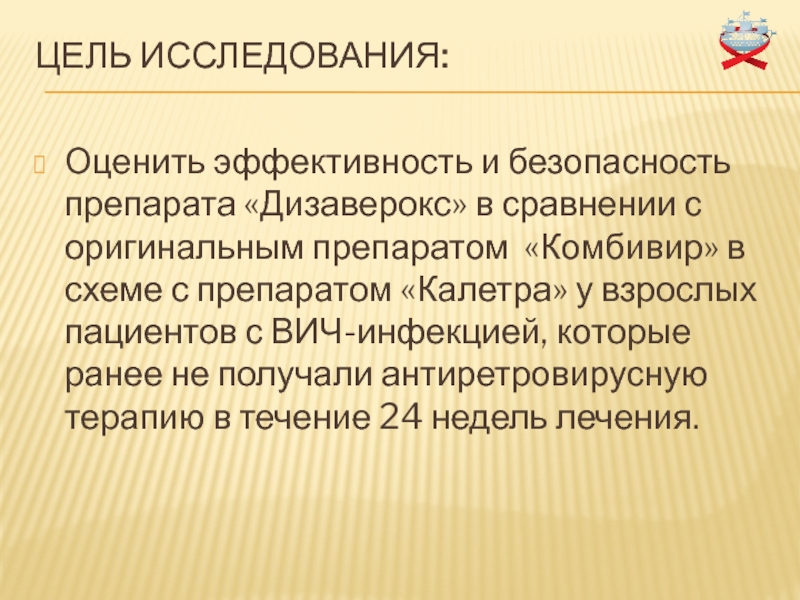 ЦЕЛЬ ИССЛЕДОВАНИЯ:

Оценить эффективность и безопасность препарата «Дизаверокс» в сравнении с оригинальным препаратом «Комбивир» в схеме с препаратом «Калетра» у взрослых пациентов с ВИЧ-инфекцией, которые ранее не получали антиретровирусную терапию в течение 24 недель лечения.